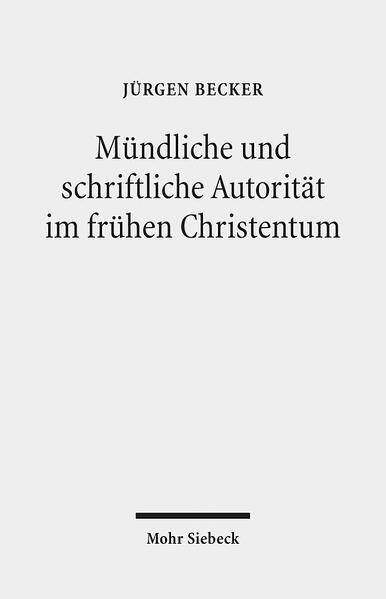 JÜRGEN BECKER

Mündliche und schriftliche Autorität im frühen Christentum

Mohr Siebeck